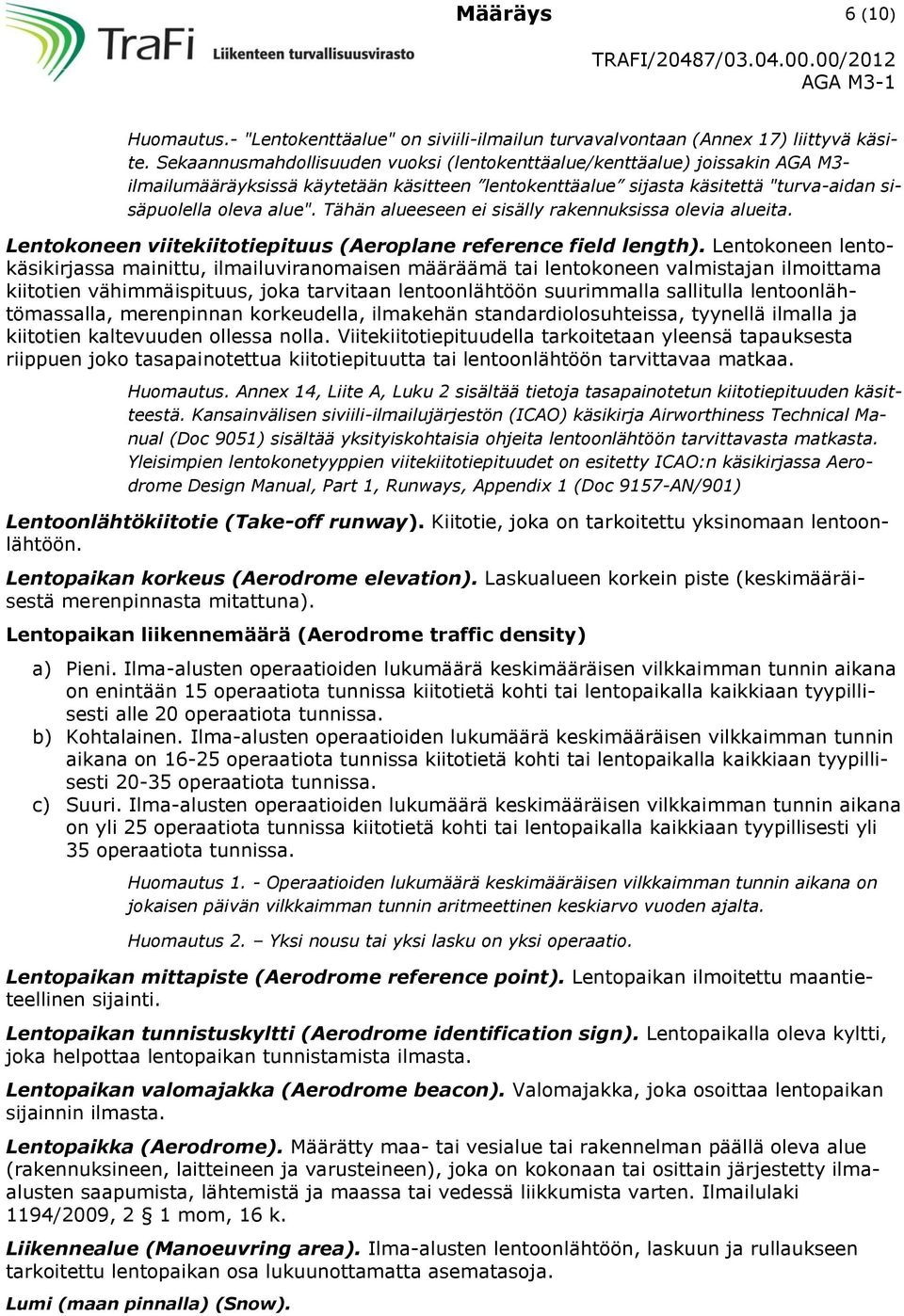 TraFi Liikenteen turvallisuusvirasto

Määräys 6 (10)

TRAFI/20487/03.04.00.00/2012

AGA M3-1

Huomautus.- "Lentokenttäalue" on siviili-ilmailun turvavalvontaan (Annex 17) liittyvä käsite. Sekaannusmahdollisuuden vuoksi (lentokenttäalue/kenttäalue) joissakin AGA M3-ilmailumääräyksissä käytetään käsitteen "lentokenttäalue" sijasta käsitettä "turva-aidan sisäpuolella oleva alue". Tähän alueeseen ei sisälly rakennuksissa olevia alueita.

Lentokoneen viitekiitotiepituus (Aeroplane reference field length). Lentokoneen lentokäsikirjassa mainittu, ilmailuviranomaisen määräämä tai lentokoneen valmistajan ilmoittama kiitotien vähimmäispituus, joka tarvitaan lentoonlähtöön suurimmalla sallitulla lentoonlähtömassalla, merenpinnan korkeudella, ilmakehän standardiolosuhteissa, tyynellä ilmalla ja kiitotien kaltevuuden ollessa nolla. Viitekiitotiepituudella tarkoitetaan yleensä tapauksesta riippuen joko tasapainotettua kiitotiepituutta tai lentoonlähtöön tarvittavaa matkaa.

Huomautus. Annex 14, Liite A, Luku 2 sisältää tietoja tasapainotetun kiitotiepituuden käsitteestä. Kansainvälisen siviili-ilmailujärjestön (ICAO) käsikirja Airworthiness Technical Manual (Doc 9051) sisältää yksityiskohtaisia ohjeita lentoonlähtöön tarvittavasta matkasta. Yleisimpien lentokonetyyppien viitekiitotiepituudet on esitetty ICAO:n käsikirjassa Aerodrome Design Manual, Part 1, Runways, Appendix 1 (Doc 9157-AN/901)

Lentoonlähtökiitotie (Take-off runway). Kiitotie, joka on tarkoitettu yksinomaan lentoonlähtöön.

Lentopaikan korkeus (Aerodrome elevation). Laskualueen korkein piste (keskimääräisestä merenpinnasta mitattuna).

Lentopaikan liikennemäärä (Aerodrome traffic density)

a) Pieni. Ilma-alusten operaatioiden lukumäärä keskimääräisen vilkkaimman tunnin aikana on enintään 15 operaatiota tunnissa kiitotietä kohti tai lentopaikalla kaikkiaan tyypillisesti alle 20 operaatiota tunnissa.
b) Kohtalainen. Ilma-alusten operaatioiden lukumäärä keskimääräisen vilkkaimman tunnin aikana on 16-25 operaatiota tunnissa kiitotietä kohti tai lentopaikalla kaikkiaan tyypillisesti 20-35 operaatiota tunnissa.
c) Suuri. Ilma-alusten operaatioiden lukumäärä keskimääräisen vilkkaimman tunnin aikana on yli 25 operaatiota tunnissa kiitotietä kohti tai lentopaikalla kaikkiaan tyypillisesti yli 35 operaatiota tunnissa.

Huomautus 1. - Operaatioiden lukumäärä keskimääräisen vilkkaimman tunnin aikana on jokaisen päivän vilkkaimman tunnin aritmeettinen keskiarvo vuoden ajalta.

Huomautus 2. – Yksi nousu tai yksi lasku on yksi operaatio.

Lentopaikan mittapiste (Aerodrome reference point). Lentopaikan ilmoitettu maantieteellinen sijainti.

Lentopaikan tunnistuskyltti (Aerodrome identification sign). Lentopaikalla oleva kyltti, joka helpottaa lentopaikan tunnistamista ilmasta.

Lentopaikan valomajakka (Aerodrome beacon). Valomajakka, joka osoittaa lentopaikan sijainnin ilmasta.

Lentopaikka (Aerodrome). Määrätty maa- tai vesialue tai rakennelman päällä oleva alue (rakennuksineen, laitteineen ja varusteineen), joka on kokonaan tai osittain järjestetty ilma-alusten saapumista, lähtemistä ja maassa tai vedessä liikkumista varten. Ilmailulaki 1194/2009, 2 § 1 mom, 16 k.

Liikennealue (Manoeuvring area). Ilma-alusten lentoonlähtöön, laskuun ja rullaukseen tarkoitettu lentopaikan osa lukuunottamatta asematasoja.

Lumi (maan pinnalla) (Snow).